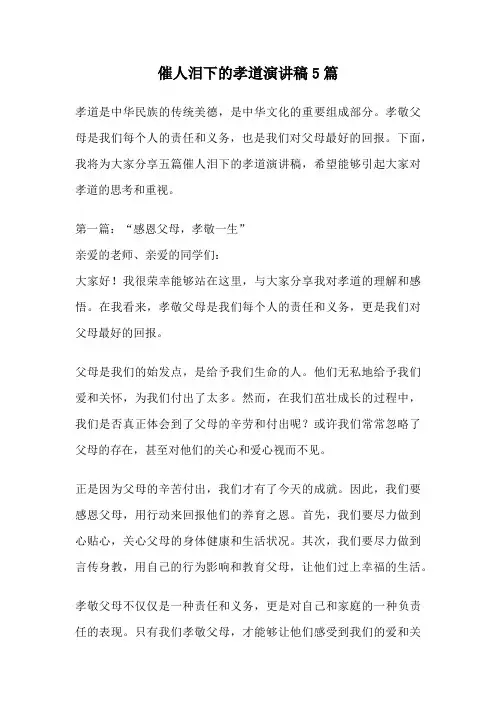 催人泪下的孝道演讲稿5篇

孝道是中华民族的传统美德，是中华文化的重要组成部分。孝敬父母是我们每个人的责任和义务，也是我们对父母最好的回报。下面，我将为大家分享五篇催人泪下的孝道演讲稿，希望能够引起大家对孝道的思考和重视。

第一篇：“感恩父母，孝敬一生”
亲爱的老师、亲爱的同学们：
大家好！我很荣幸能够站在这里，与大家分享我对孝道的理解和感悟。在我看来，孝敬父母是我们每个人的责任和义务，更是我们对父母最好的回报。

父母是我们的始发点，是给予我们生命的人。他们无私地给予我们爱和关怀，为我们付出了太多。然而，在我们茁壮成长的过程中，我们是否真正体会到了父母的辛劳和付出呢？或许我们常常忽略了父母的存在，甚至对他们的关心和爱心视而不见。

正是因为父母的辛苦付出，我们才有了今天的成就。因此，我们要感恩父母，用行动来回报他们的养育之恩。首先，我们要尽力做到心贴心，关心父母的身体健康和生活状况。其次，我们要尽力做到言传身教，用自己的行为影响和教育父母，让他们过上幸福的生活。

孝敬父母不仅仅是一种责任和义务，更是对自己和家庭的一种负责任的表现。只有我们孝敬父母，才能够让他们感受到我们的爱和关